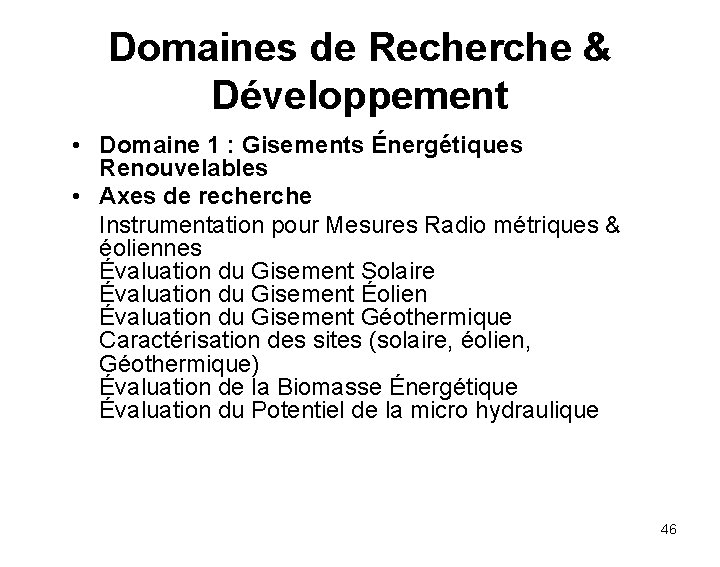 Domaines de Recherche & Développement

• Domaine 1 : Gisements Énergétiques Renouvelables
• Axes de recherche

Instrumentation pour Mesures Radio métriques & éoliennes
Évaluation du Gisement Solaire
Évaluation du Gisement Éolien
Évaluation du Gisement Géothermique
Caractérisation des sites (solaire, éolien, Géothermique)
Évaluation de la Biomasse Énergétique
Évaluation du Potentiel de la micro hydraulique

46